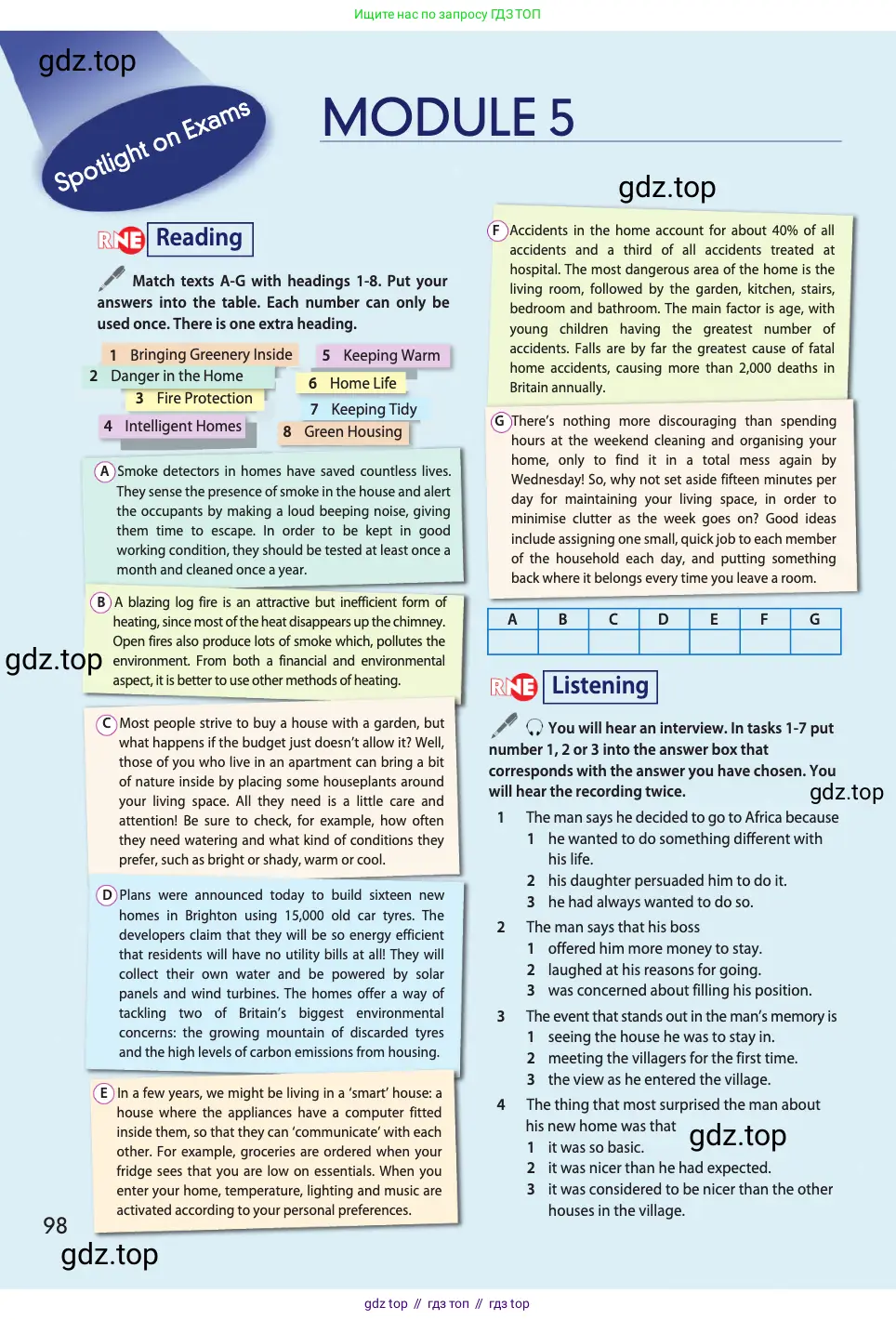 Ищите нас по запросу ГДЗ ТОП

gdz.top

Spotlight on Exams

MODULE 5

gdz.top

RNE Reading

Match texts A-G with headings 1-8. Put your answers into the table. Each number can only be used once. There is one extra heading.

1 Bringing Greenery Inside
2 Danger in the Home
3 Fire Protection
4 Intelligent Homes
5 Keeping Warm
6 Home Life
7 Keeping Tidy
8 Green Housing

A Smoke detectors in homes have saved countless lives. They sense the presence of smoke in the house and alert the occupants by making a loud beeping noise, giving them time to escape. In order to be kept in good working condition, they should be tested at least once a month and cleaned once a year.

B A blazing log fire is an attractive but inefficient form of heating, since most of the heat disappears up the chimney. Open fires also produce lots of smoke which, pollutes the environment. From both a financial and environmental aspect, it is better to use other methods of heating.

gdz.top

C Most people strive to buy a house with a garden, but what happens if the budget just doesn't allow it? Well, those of you who live in an apartment can bring a bit of nature inside by placing some houseplants around your living space. All they need is a little care and attention! Be sure to check, for example, how often they need watering and what kind of conditions they prefer, such as bright or shady, warm or cool.

D Plans were announced today to build sixteen new homes in Brighton using 15,000 old car tyres. The developers claim that they will be so energy efficient that residents will have no utility bills at all! They will collect their own water and be powered by solar panels and wind turbines. The homes offer a way of tackling two of Britain's biggest environmental concerns: the growing mountain of discarded tyres and the high levels of carbon emissions from housing.

E In a few years, we might be living in a 'smart' house: a house where the appliances have a computer fitted inside them, so that they can 'communicate' with each other. For example, groceries are ordered when your fridge sees that you are low on essentials. When you enter your home, temperature, lighting and music are activated according to your personal preferences.

98

gdz.top

F Accidents in the home account for about 40% of all accidents and a third of all accidents treated at hospital. The most dangerous area of the home is the living room, followed by the garden, kitchen, stairs, bedroom and bathroom. The main factor is age, with young children having the greatest number of accidents. Falls are by far the greatest cause of fatal home accidents, causing more than 2,000 deaths in Britain annually.

G There's nothing more discouraging than spending hours at the weekend cleaning and organising your home, only to find it in a total mess again by Wednesday! So, why not set aside fifteen minutes per day for maintaining your living space, in order to minimise clutter as the week goes on? Good ideas include assigning one small, quick job to each member of the household each day, and putting something back where it belongs every time you leave a room.

| A | B | C | D | E | F | G |
|---|---|---|---|---|---|---|
|  |  |  |  |  |  |  |

RNE Listening

You will hear an interview. In tasks 1-7 put number 1, 2 or 3 into the answer box that corresponds with the answer you have chosen. You will hear the recording twice.

gdz.top

1 The man says he decided to go to Africa because
1 he wanted to do something different with his life.
2 his daughter persuaded him to do it.
3 he had always wanted to do so.

2 The man says that his boss
1 offered him more money to stay.
2 laughed at his reasons for going.
3 was concerned about filling his position.

3 The event that stands out in the man's memory is
1 seeing the house he was to stay in.
2 meeting the villagers for the first time.
3 the view as he entered the village.

4 The thing that most surprised the man about his new home was that
1 it was so basic.
2 it was nicer than he had expected.
3 it was considered to be nicer than the other houses in the village.

gdz.top

gdz top // гдз топ // гдз top